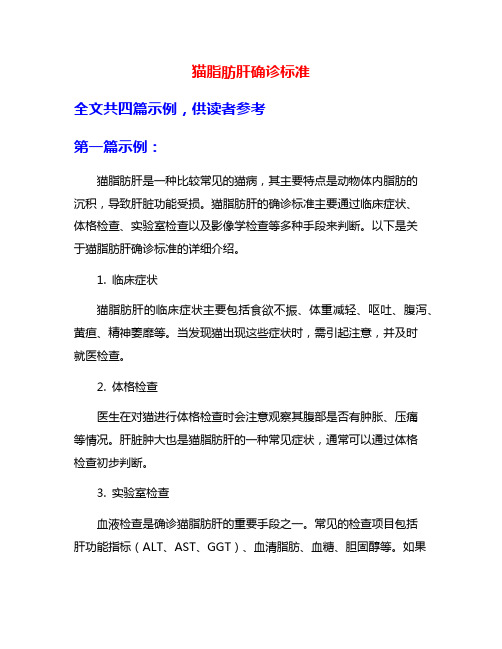 猫脂肪肝确诊标准

全文共四篇示例，供读者参考

第一篇示例：

猫脂肪肝是一种比较常见的猫病，其主要特点是动物体内脂肪的沉积，导致肝脏功能受损。猫脂肪肝的确诊标准主要通过临床症状、体格检查、实验室检查以及影像学检查等多种手段来判断。以下是关于猫脂肪肝确诊标准的详细介绍。

1. 临床症状

猫脂肪肝的临床症状主要包括食欲不振、体重减轻、呕吐、腹泻、黄疸、精神萎靡等。当发现猫出现这些症状时，需引起注意，并及时就医检查。

2. 体格检查

医生在对猫进行体格检查时会注意观察其腹部是否有肿胀、压痛等情况。肝脏肿大也是猫脂肪肝的一种常见症状，通常可以通过体格检查初步判断。

3. 实验室检查

血液检查是确诊猫脂肪肝的重要手段之一。常见的检查项目包括肝功能指标（ALT、AST、GGT）、血清脂肪、血糖、胆固醇等。如果